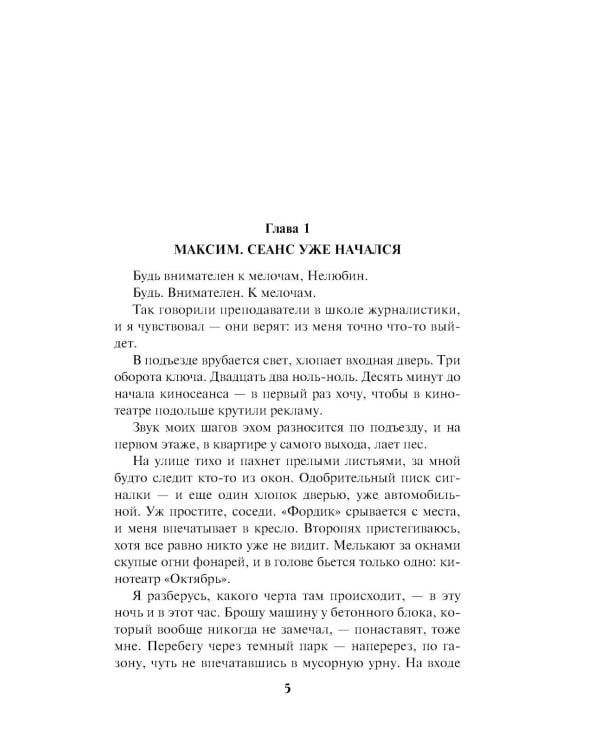 Глава 1
МАКСИМ. СЕАНС УЖЕ НАЧАЛСЯ

Будь внимателен к мелочам, Нелюбин.

Будь. Внимателен. К мелочам.

Так говорили преподаватели в школе журналистики, и я чувствовал — они верят: из меня точно что-то выйдет.

В подъезде врубается свет, хлопает входная дверь. Три оборота ключа. Двадцать два ноль-ноль. Десять минут до начала киносеанса — в первый раз хочу, чтобы в кинотеатре подольше крутили рекламу.

Звук моих шагов эхом разносится по подъезду, и на первом этаже, в квартире у самого выхода, лает пес.

На улице тихо и пахнет прелыми листьями, за мной будто следит кто-то из окон. Одобрительный писк сигналки — и еще один хлопок дверью, уже автомобильной. Уж простите, соседи. «Фордик» срывается с места, и меня впечатывает в кресло. Второпях пристегиваюсь, хотя все равно никто уже не видит. Мелькают за окнами скупые огни фонарей, и в голове бьется только одно: кинотеатр «Октябрь».

Я разберусь, какого черта там происходит, — в эту ночь и в этот час. Брошу машину у бетонного блока, который вообще никогда не замечал, — понаставят, тоже мне. Перебегу через темный парк — наперерез, по газону, чуть не впечатавшись в мусорную урну. На входе

5